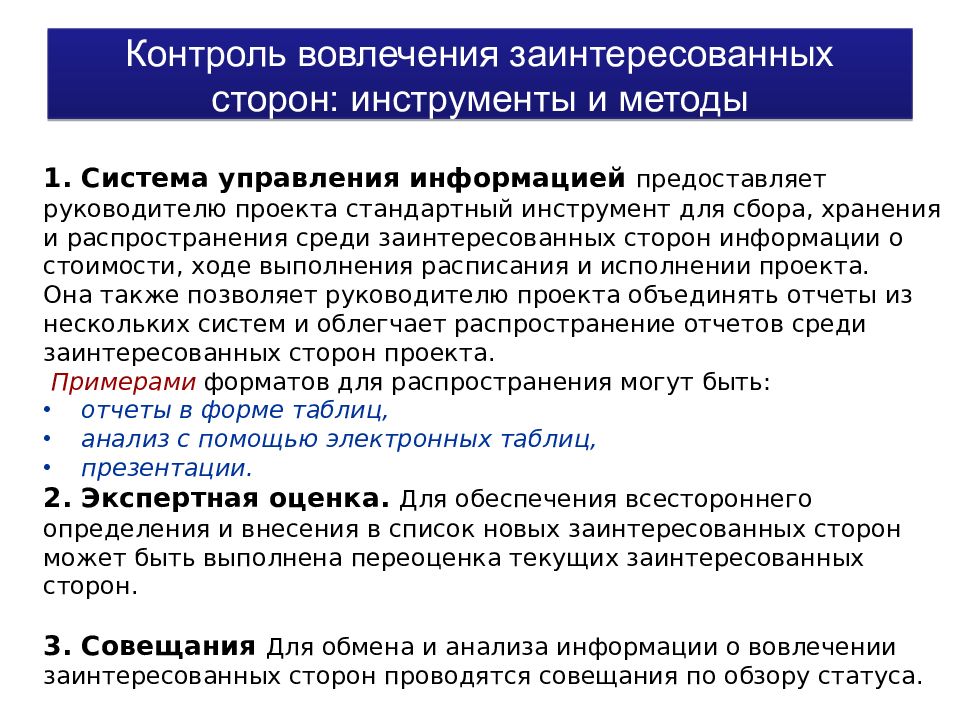 Контроль вовлечения заинтересованных сторон: инструменты и методы

1. Система управления информацией предоставляет руководителю проекта стандартный инструмент для сбора, хранения и распространения среди заинтересованных сторон информации о стоимости, ходе выполнения расписания и исполнении проекта. Она также позволяет руководителю проекта объединять отчеты из нескольких систем и облегчает распространение отчетов среди заинтересованных сторон проекта.
Примерами форматов для распространения могут быть:
• отчеты в форме таблиц,
• анализ с помощью электронных таблиц,
• презентации.
2. Экспертная оценка. Для обеспечения всестороннего определения и внесения в список новых заинтересованных сторон может быть выполнена переоценка текущих заинтересованных сторон.

3. Совещания Для обмена и анализа информации о вовлечении заинтересованных сторон проводятся совещания по обзору статуса.